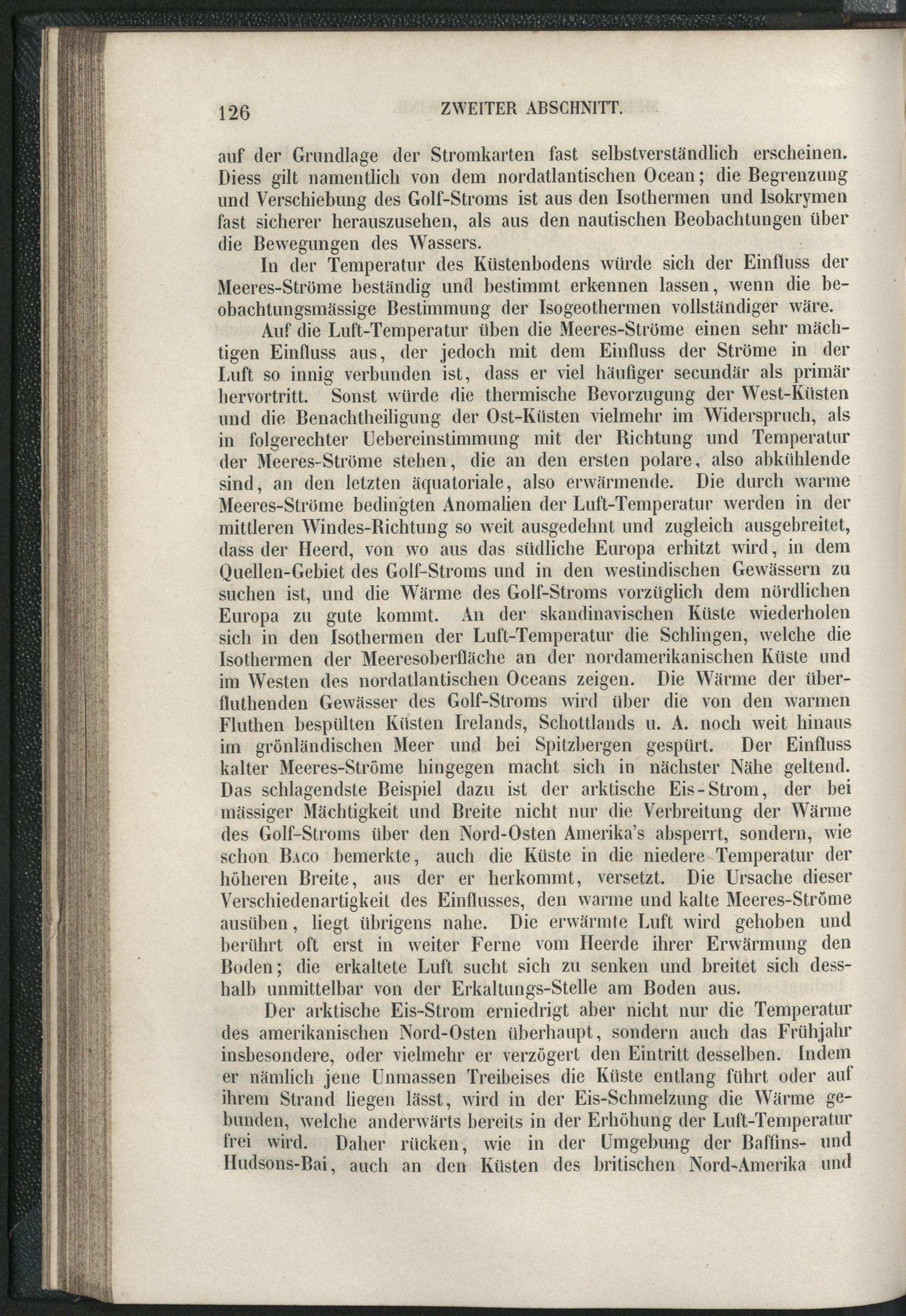 126 ZWEITER ABSCHNITT.

auf der Grundlage der Stromkarten fast selbstverständlich erscheinen. Diess gilt namentlich von dem nordatlantischen Ocean; die Begrenzung und Verschiebung des Golf-Stroms ist aus den Isothermen und Isokrymen fast sicherer herauszusehen, als aus den nautischen Beobachtungen über die Bewegungen des Wassers.

In der Temperatur des Küstenbodens würde sich der Einfluss der Meeres-Ströme beständig und bestimmt erkennen lassen, wenn die beobachtungsmässige Bestimmung der Isogeothermen vollständiger wäre.

Auf die Luft-Temperatur üben die Meeres-Ströme einen sehr mächtigen Einfluss aus, der jedoch mit dem Einfluss der Ströme in der Luft so innig verbunden ist, dass er viel häufiger secundär als primär hervortritt. Sonst würde die thermische Bevorzugung der West-Küsten und die Benachtheiligung der Ost-Küsten vielmehr im Widerspruch, als in folgerechter Uebereinstimmung mit der Richtung und Temperatur der Meeres-Ströme stehen, die an den ersten polare, also abkühlende sind, an den letzten äquatoriale, also erwärmende. Die durch warme Meeres-Ströme bedingten Anomalien der Luft-Temperatur werden in der mittleren Windes-Richtung so weit ausgedehnt und zugleich ausgebreitet, dass der Heerd, von wo aus das südliche Europa erhitzt wird, in dem Quellen-Gebiet des Golf-Stroms und in den westindischen Gewässern zu suchen ist, und die Wärme des Golf-Stroms vorzüglich dem nördlichen Europa zu gute kommt. An der skandinavischen Küste wiederholen sich in den Isothermen der Luft-Temperatur die Schlingen, welche die Isothermen der Meeresoberfläche an der nordamerikanischen Küste und im Westen des nordatlantischen Oceans zeigen. Die Wärme der überfluthenden Gewässer des Golf-Stroms wird über die von den warmen Fluthen bespülten Küsten Irelands, Schottlands u. A. noch weit hinaus im grönländischen Meer und bei Spitzbergen gespürt. Der Einfluss kalter Meeres-Ströme hingegen macht sich in nächster Nähe geltend. Das schlagendste Beispiel dazu ist der arktische Eis-Strom, der bei mässiger Mächtigkeit und Breite nicht nur die Verbreitung der Wärme des Golf-Stroms über den Nord-Osten Amerika's absperrt, sondern, wie schon Baco bemerkte, auch die Küste in die niedere Temperatur der höheren Breite, aus der er herkommt, versetzt. Die Ursache dieser Verschiedenartigkeit des Einflusses, den warme und kalte Meeres-Ströme ausüben, liegt übrigens nahe. Die erwärmte Luft wird gehoben und berührt oft erst in weiter Ferne vom Heerde ihrer Erwärmung den Boden; die erkaltete Luft sucht sich zu senken und breitet sich desshalb unmittelbar von der Erkaltungs-Stelle am Boden aus.

Der arktische Eis-Strom erniedrigt aber nicht nur die Temperatur des amerikanischen Nord-Osten überhaupt, sondern auch das Frühjahr insbesondere, oder vielmehr er verzögert den Eintritt desselben. Indem er nämlich jene Unmassen Treibeises die Küste entlang führt oder auf ihrem Strand liegen lässt, wird in der Eis-Schmelzung die Wärme gebunden, welche anderwärts bereits in der Erhöhung der Luft-Temperatur frei wird. Daher rücken, wie in der Umgebung der Baffins- und Hudsons-Bai, auch an den Küsten des britischen Nord-Amerika und